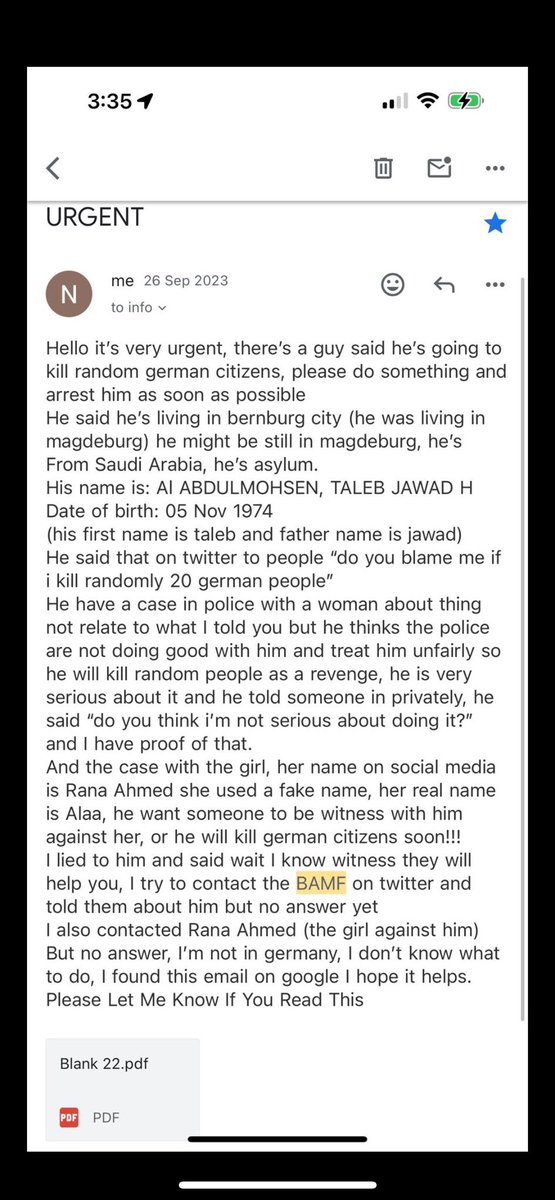 3:35

URGENT

N me 26 Sep 2023
to info

Hello it's very urgent, there's a guy said he's going to kill random german citizens, please do something and arrest him as soon as possible
He said he's living in bernburg city (he was living in magdeburg) he might be still in magdeburg, he's From Saudi Arabia, he's asylum.
His name is: Al ABDULMOHSEN, TALEB JAWAD H
Date of birth: 05 Nov 1974
(his first name is taleb and father name is jawad)
He said that on twitter to people "do you blame me if i kill randomly 20 german people"
He have a case in police with a woman about thing not relate to what I told you but he thinks the police are not doing good with him and treat him unfairly so he will kill random people as a revenge, he is very serious about it and he told someone in privately, he said "do you think i'm not serious about doing it?" and I have proof of that.
And the case with the girl, her name on social media is Rana Ahmed she used a fake name, her real name is Alaa, he want someone to be witness with him against her, or he will kill german citizens soon!!!
I lied to him and said wait I know witness they will help you, I try to contact the BAMF on twitter and told them about him but no answer yet
I also contacted Rana Ahmed (the girl against him)
But no answer, I'm not in germany, I don't know what to do, I found this email on google I hope it helps.
Please Let Me Know If You Read This

Blank 22.pdf
PDF PDF